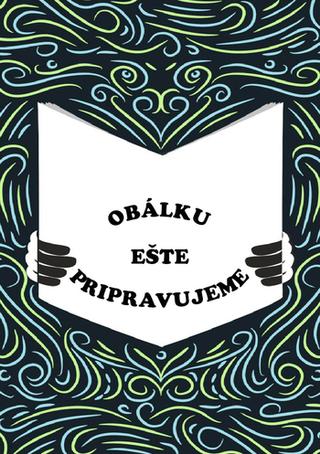 OBÁLKU
EŠTE
PRIPRAVUJEME